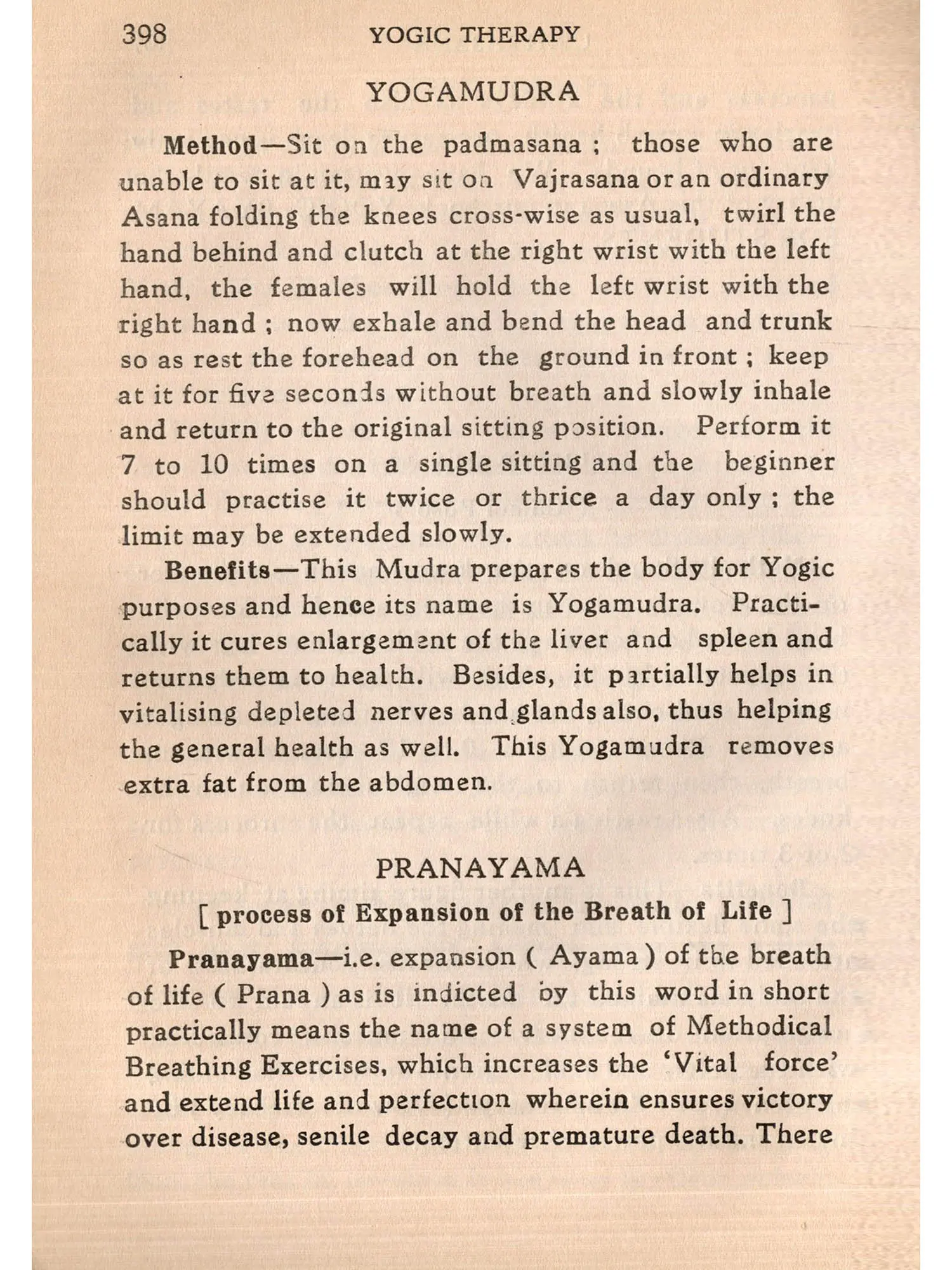 398 YOGIC THERAPY

YOGAMUDRA

Method—Sit on the padmasana ; those who are unable to sit at it, may sit on Vajrasana or an ordinary Asana folding the knees cross-wise as usual, twirl the hand behind and clutch at the right wrist with the left hand, the females will hold the left wrist with the right hand ; now exhale and bend the head and trunk so as rest the forehead on the ground in front ; keep at it for five seconds without breath and slowly inhale and return to the original sitting position. Perform it 7 to 10 times on a single sitting and the beginner should practise it twice or thrice a day only ; the limit may be extended slowly.

Benefits—This Mudra prepares the body for Yogic purposes and hence its name is Yogamudra. Practically it cures enlargement of the liver and spleen and returns them to health. Besides, it partially helps in vitalising depleted nerves and glands also, thus helping the general health as well. This Yogamudra removes extra fat from the abdomen.

PRANAYAMA

[ process of Expansion of the Breath of Life ]

Pranayama—i.e. expansion ( Ayama ) of the breath of life ( Prana ) as is indicted by this word in short practically means the name of a system of Methodical Breathing Exercises, which increases the 'Vital force' and extend life and perfection wherein ensures victory over disease, senile decay and premature death. There